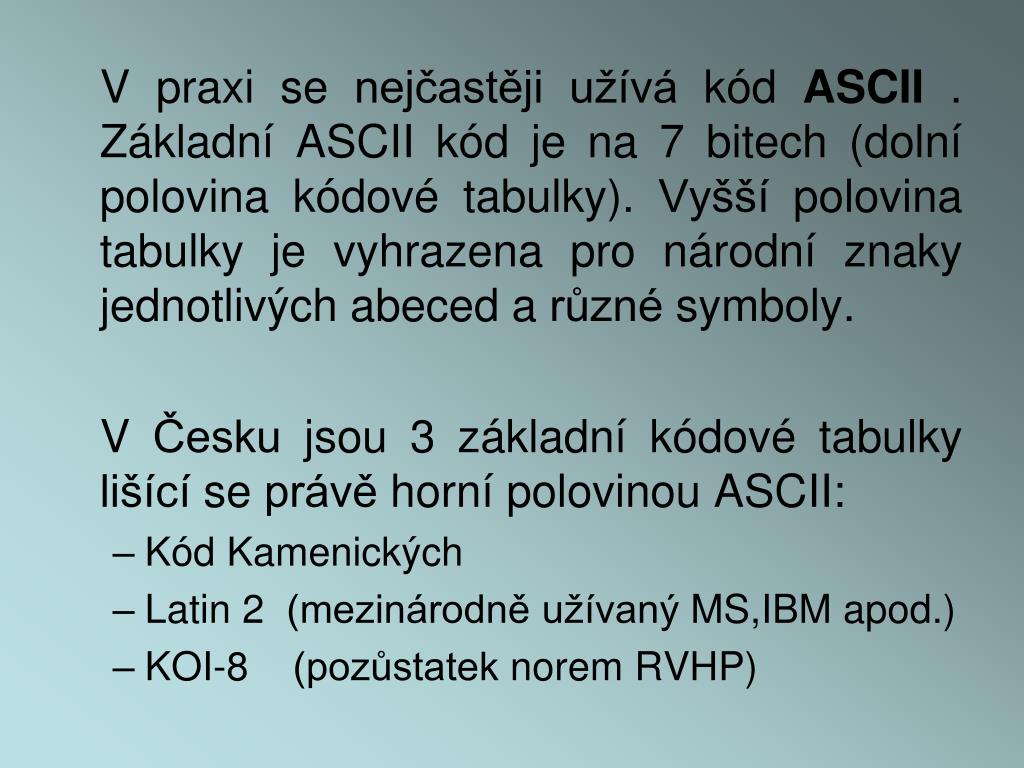 V praxi se nejčastěji užívá kód ASCII . Základní ASCII kód je na 7 bitech (dolní polovina kódové tabulky). Vyšší polovina tabulky je vyhrazena pro národní znaky jednotlivých abeced a různé symboly.

V Česku jsou 3 základní kódové tabulky lišící se právě horní polovinou ASCII:

– Kód Kamenických
– Latin 2 (mezinárodně užívaný MS,IBM apod.)
– KOI-8 (pozůstatek norem RVHP)